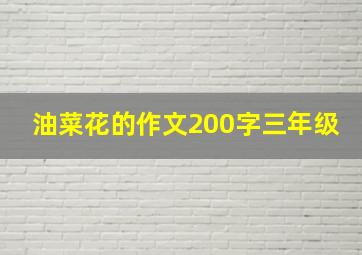 油菜花的作文200字三年级